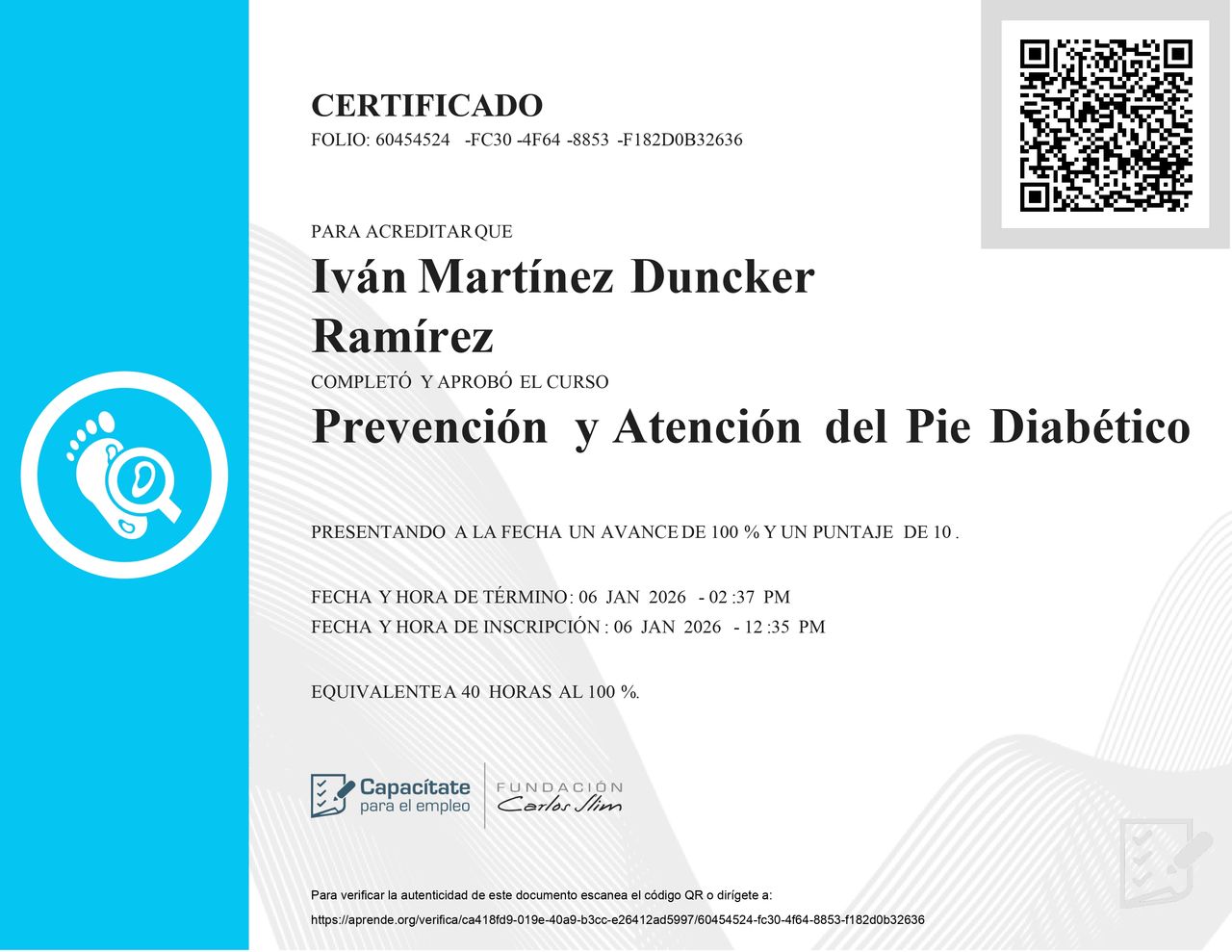 CERTIFICADO
FOLIO: 60454524 -FC30 -4F64 -8853 -F182D0B32636

PARA ACREDITAR QUE

Iván Martínez Duncker Ramírez

COMPLETÓ Y APROBÓ EL CURSO

Prevención y Atención del Pie Diabético

PRESENTANDO A LA FECHA UN AVANCE DE 100 % Y UN PUNTAJE DE 10 .

FECHA Y HORA DE TÉRMINO: 06 JAN 2026 - 02 :37 PM
FECHA Y HORA DE INSCRIPCIÓN : 06 JAN 2026 - 12 :35 PM

EQUIVALENTE A 40 HORAS AL 100 %.

Capacítate para el empleo

FUNDACIÓN Carlos Slim

Para verificar la autenticidad de este documento escanea el código QR o dirígete a:
https://aprende.org/verifica/ca418fd9-019e-40a9-b3cc-e26412ad5997/60454524-fc30-4f64-8853-f182d0b32636